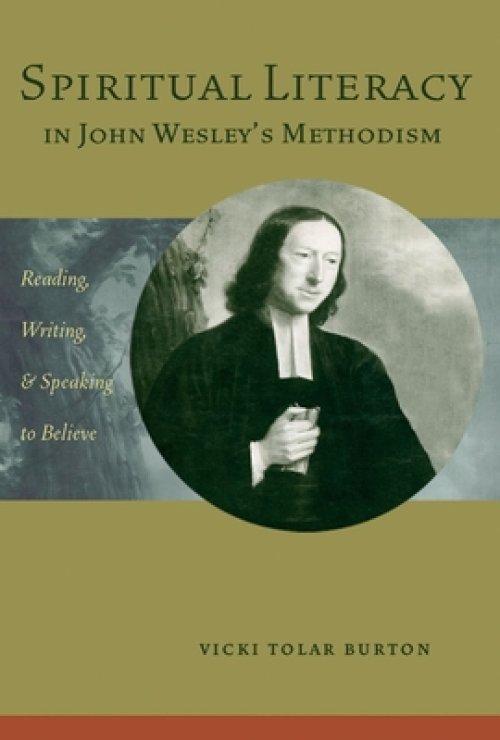 SPIRITUAL LITERACY
IN JOHN WESLEY'S METHODISM

Reading,
Writing,
& Speaking
to Believe

VICKI TOLAR BURTON